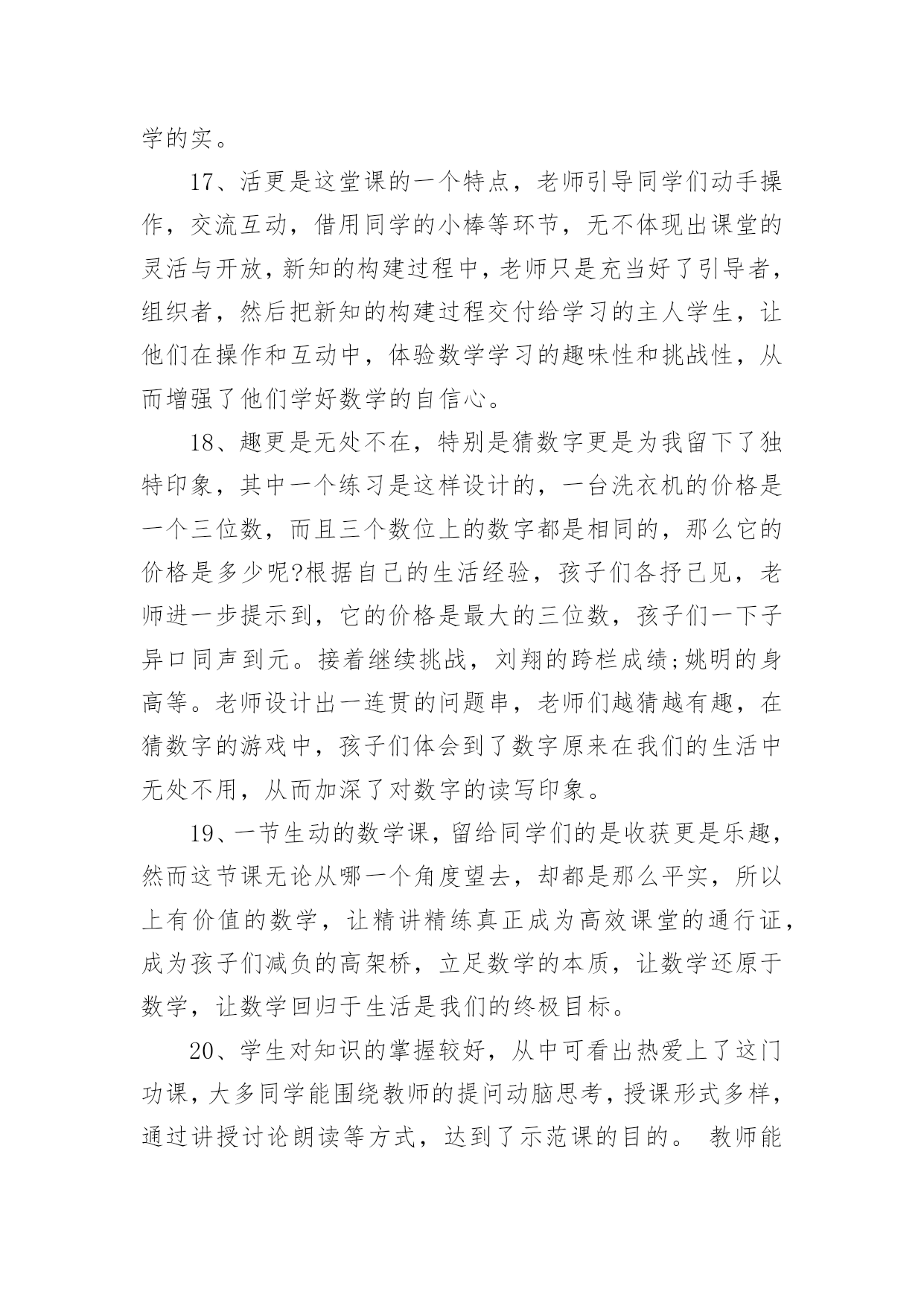 学的实。

17、活更是这堂课的一个特点，老师引导同学们动手操作，交流互动，借用同学的小棒等环节，无不体现出课堂的灵活与开放，新知的构建过程中，老师只是充当好了引导者，组织者，然后把新知的构建过程交付给学习的主人学生，让他们在操作和互动中，体验数学学习的趣味性和挑战性，从而增强了他们学好数学的自信心。

18、趣更是无处不在，特别是猜数字更是为我留下了独特印象，其中一个练习是这样设计的，一台洗衣机的价格是一个三位数，而且三个数位上的数字都是相同的，那么它的价格是多少呢?根据自己的生活经验，孩子们各抒己见，老师进一步提示到，它的价格是最大的三位数，孩子们一下子异口同声到元。接着继续挑战，刘翔的跨栏成绩;姚明的身高等。老师设计出一连贯的问题串，老师们越猜越有趣，在猜数字的游戏中，孩子们体会到了数字原来在我们的生活中无处不用，从而加深了对数字的读写印象。

19、一节生动的数学课，留给同学们的是收获更是乐趣，然而这节课无论从哪一个角度望去，却都是那么平实，所以上有价值的数学，让精讲精练真正成为高效课堂的通行证，成为孩子们减负的高架桥，立足数学的本质，让数学还原于数学，让数学回归于生活是我们的终极目标。

20、学生对知识的掌握较好，从中可看出热爱上了这门功课，大多同学能围绕教师的提问动脑思考，授课形式多样，通过讲授讨论朗读等方式，达到了示范课的目的。 教师能